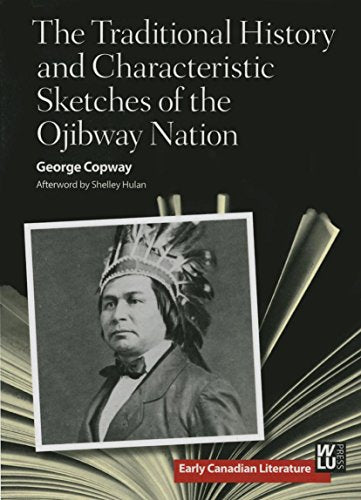 The Traditional History and Characteristic Sketches of the Ojibway Nation

George Copway

Afterword by Shelley Hulan

Early Canadian Literature

WLU PRESS